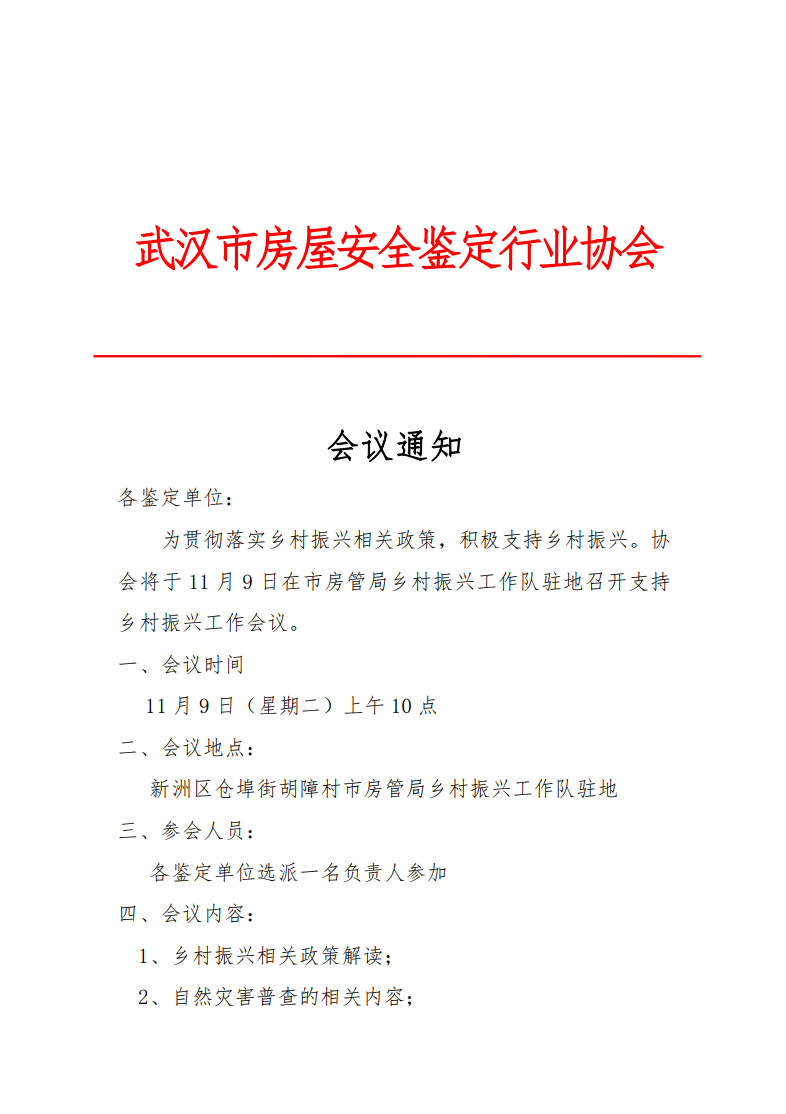 武汉市房屋安全鉴定行业协会

会议通知

各鉴定单位：

为贯彻落实乡村振兴相关政策，积极支持乡村振兴。协会将于 11 月 9 日在市房管局乡村振兴工作队驻地召开支持乡村振兴工作会议。

一、会议时间

11 月 9 日（星期二）上午 10 点

二、会议地点：

新洲区仓埠街胡障村市房管局乡村振兴工作队驻地

三、参会人员：

各鉴定单位选派一名负责人参加

四、会议内容：

1、乡村振兴相关政策解读；

2、自然灾害普查的相关内容；